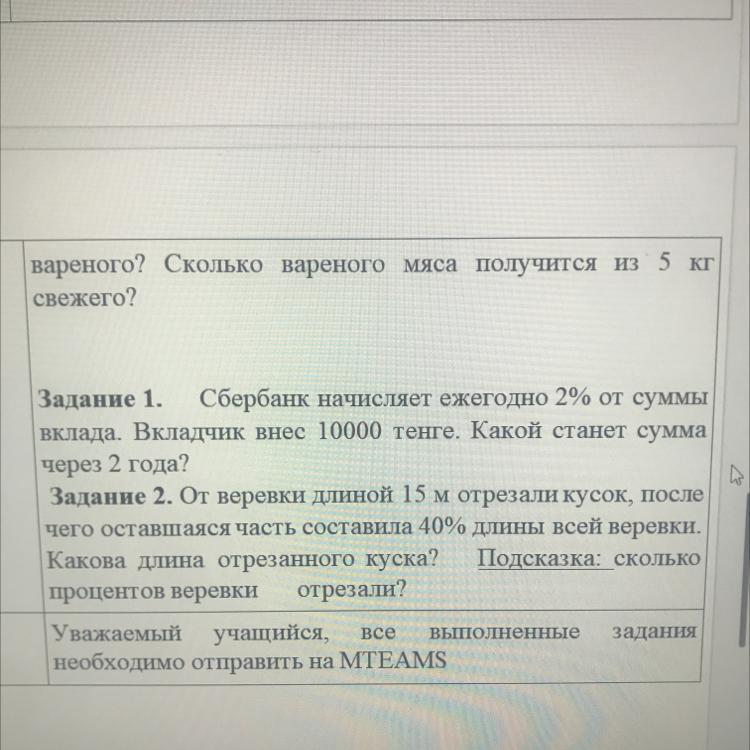 вареного? Сколько вареного мяса получится из 5 кг свежего?

Задание 1. Сбербанк начисляет ежегодно 2% от суммы вклада. Вкладчик внес 10000 тенге. Какой станет сумма через 2 года?

Задание 2. От веревки длиной 15 м отрезали кусок, после чего оставшаяся часть составила 40% длины всей веревки. Какова длина отрезанного куска? Подсказка: сколько процентов веревки отрезали?

Уважаемый учащийся, все выполненные задания необходимо отправить на MTEAMS